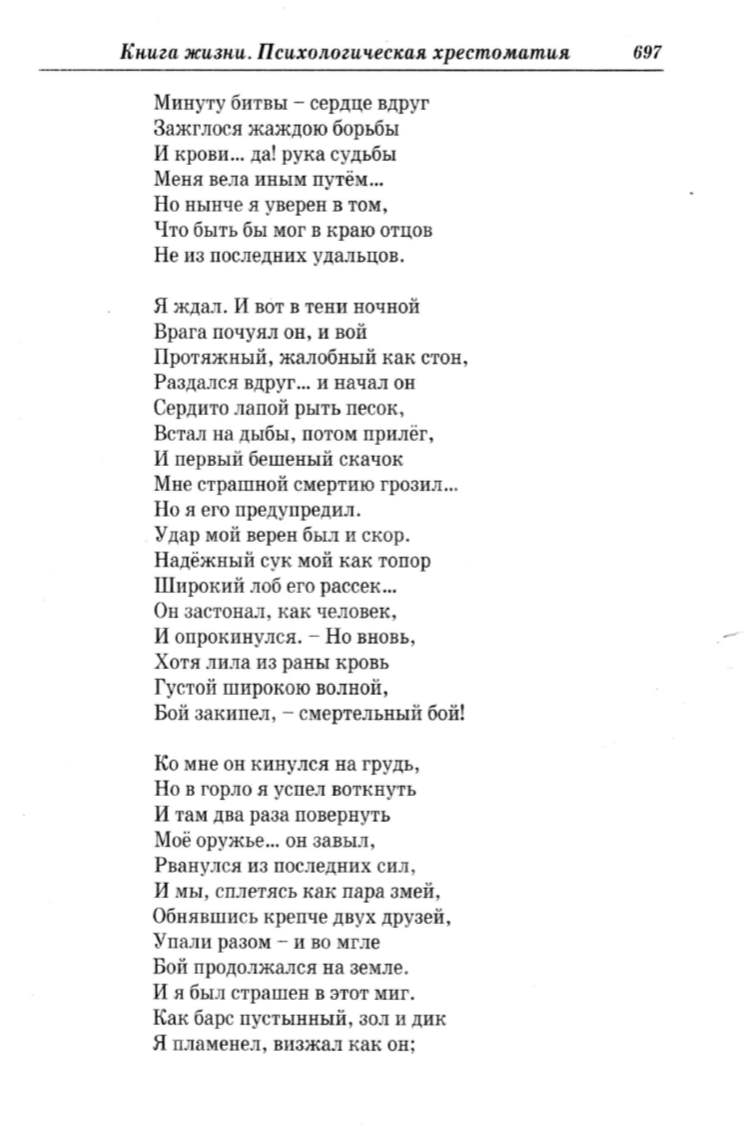 Книга жизни. Психологическая хрестоматия 697

Минуту битвы – сердце вдруг
Зажглося жаждою борьбы
И крови... да! рука судьбы
Меня вела иным путём...
Но нынче я уверен в том,
Что быть бы мог в краю отцов
Не из последних удальцов.

Я ждал. И вот в тени ночной
Врага почуял он, и вой
Протяжный, жалобный как стон,
Раздался вдруг... и начал он
Сердито лапой рыть песок,
Встал на дыбы, потом прилёг,
И первый бешеный скачок
Мне страшной смертию грозил...
Но я его предупредил.
Удар мой верен был и скор.
Надёжный сук мой как топор
Широкий лоб его рассек...
Он застонал, как человек,
И опрокинулся. – Но вновь,
Хотя лила из раны кровь
Густой широкою волной,
Бой закипел, – смертельный бой!

Ко мне он кинулся на грудь,
Но в горло я успел воткнуть
И там два раза повернуть
Моё оружье... он завыл,
Рванулся из последних сил,
И мы, сплетясь как пара змей,
Обнявшись крепче двух друзей,
Упали разом – и во мгле
Бой продолжался на земле.
И я был страшен в этот миг.
Как барс пустынный, зол и дик
Я пламенел, визжал как он;